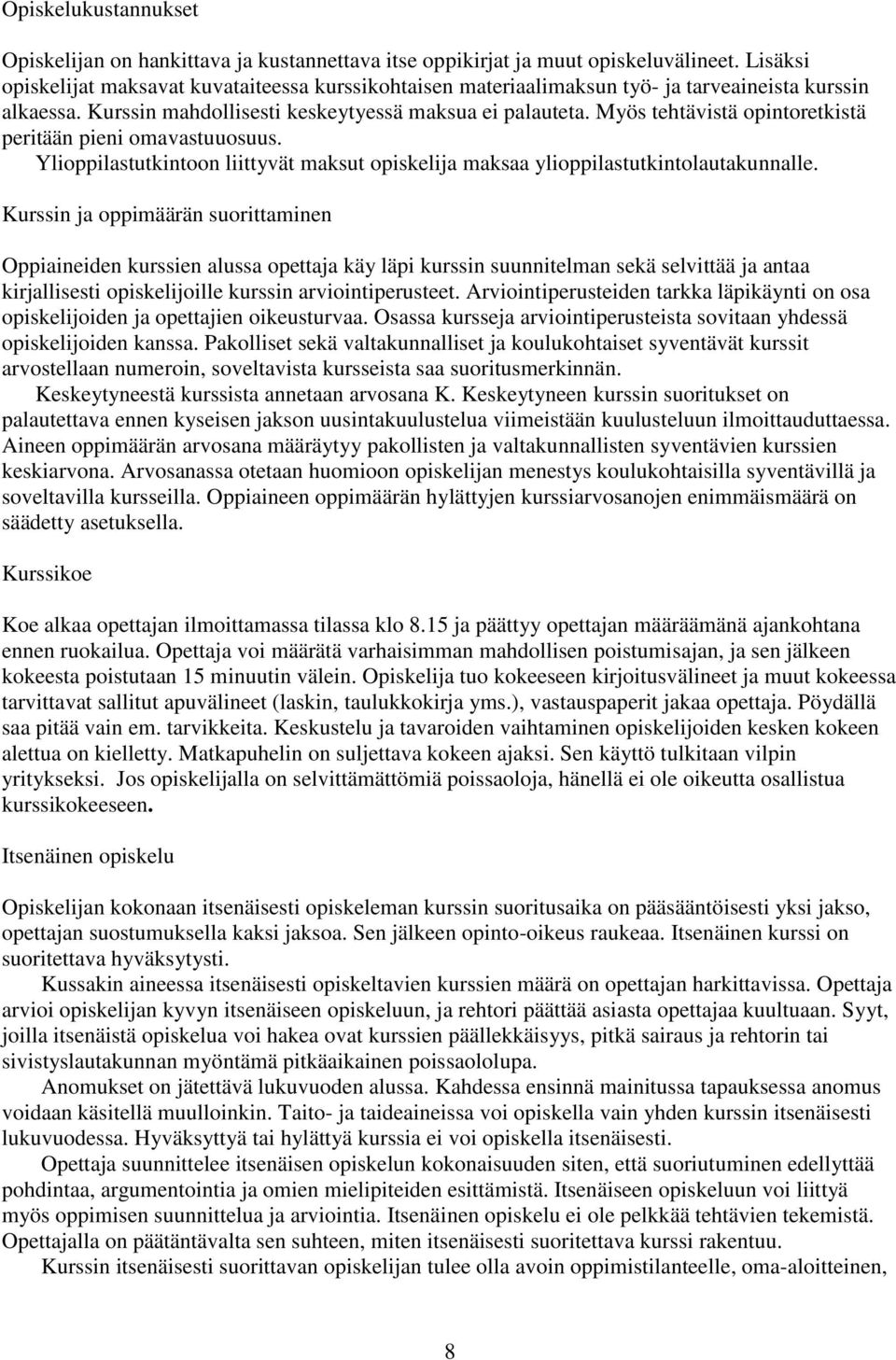 Opiskelukustannukset

Opiskelijan on hankittava ja kustannettava itse oppikirjat ja muut opiskeluvälineet. Lisäksi opiskelijat maksavat kuvataiteessa kurssikohtaisen materiaalimaksun työ- ja tarveaineista kurssin alkaessa. Kurssin mahdollisesti keskeytyessä maksua ei palauteta. Myös tehtävistä opintoretkistä peritään pieni omavastuuosuus.
Ylioppilastutkintoon liittyvät maksut opiskelija maksaa ylioppilastutkintolautakunnalle.

Kurssin ja oppimäärän suorittaminen

Oppiaineiden kurssien alussa opettaja käy läpi kurssin suunnitelman sekä selvittää ja antaa kirjallisesti opiskelijoille kurssin arviointiperusteet. Arviointiperusteiden tarkka läpikäynti on osa opiskelijoiden ja opettajien oikeusturvaa. Osassa kursseja arviointiperusteista sovitaan yhdessä opiskelijoiden kanssa. Pakolliset sekä valtakunnalliset ja koulukohtaiset syventävät kurssit arvostellaan numeroin, soveltavista kursseista saa suoritusmerkinnän.
Keskeytyneestä kurssista annetaan arvosana K. Keskeytyneen kurssin suoritukset on palautettava ennen kyseisen jakson uusintakuulustelua viimeistään kuulusteluun ilmoittauduttaessa. Aineen oppimäärän arvosana määräytyy pakollisten ja valtakunnallisten syventävien kurssien keskiarvona. Arvosanassa otetaan huomioon opiskelijan menestys koulukohtaisilla syventävillä ja soveltavilla kursseilla. Oppiaineen oppimäärän hylättyjen kurssiarvosanojen enimmäismäärä on säädetty asetuksella.

Kurssikoe

Koe alkaa opettajan ilmoittamassa tilassa klo 8.15 ja päättyy opettajan määräämänä ajankohtana ennen ruokailua. Opettaja voi määrätä varhaisimman mahdollisen poistumisajan, ja sen jälkeen kokeesta poistutaan 15 minuutin välein. Opiskelija tuo kokeeseen kirjoitusvälineet ja muut kokeessa tarvittavat sallitut apuvälineet (laskin, taulukkokirja yms.), vastauspaperit jakaa opettaja. Pöydällä saa pitää vain em. tarvikkeita. Keskustelu ja tavaroiden vaihtaminen opiskelijoiden kesken kokeen alettua on kielletty. Matkapuhelin on suljettava kokeen ajaksi. Sen käyttö tulkitaan vilpin yritykseksi. Jos opiskelijalla on selvittämättömiä poissaoloja, hänellä ei ole oikeutta osallistua kurssikokeeseen.

Itsenäinen opiskelu

Opiskelijan kokonaan itsenäisesti opiskeleman kurssin suoritusaika on pääsääntöisesti yksi jakso, opettajan suostumuksella kaksi jaksoa. Sen jälkeen opinto-oikeus raukeaa. Itsenäinen kurssi on suoritettava hyväksytysti.
Kussakin aineessa itsenäisesti opiskeltavien kurssien määrä on opettajan harkittavissa. Opettaja arvioi opiskelijan kyvyn itsenäiseen opiskeluun, ja rehtori päättää asiasta opettajaa kuultuaan. Syyt, joilla itsenäistä opiskelua voi hakea ovat kurssien päällekkäisyys, pitkä sairaus ja rehtorin tai sivistyslautakunnan myöntämä pitkäaikainen poissaololupa.
Anomukset on jätettävä lukuvuoden alussa. Kahdessa ensinnä mainitussa tapauksessa anomus voidaan käsitellä muulloinkin. Taito- ja taideaineissa voi opiskella vain yhden kurssin itsenäisesti lukuvuodessa. Hyväksyttyä tai hylättyä kurssia ei voi opiskella itsenäisesti.
Opettaja suunnittelee itsenäisen opiskelun kokonaisuuden siten, että suoriutuminen edellyttää pohdintaa, argumentointia ja omien mielipiteiden esittämistä. Itsenäiseen opiskeluun voi liittyä myös oppimisen suunnittelua ja arviointia. Itsenäinen opiskelu ei ole pelkkää tehtävien tekemistä. Opettajalla on päätäntävalta sen suhteen, miten itsenäisesti suoritettava kurssi rakentuu.
Kurssin itsenäisesti suorittavan opiskelijan tulee olla avoin oppimistilanteelle, oma-aloitteinen,

8